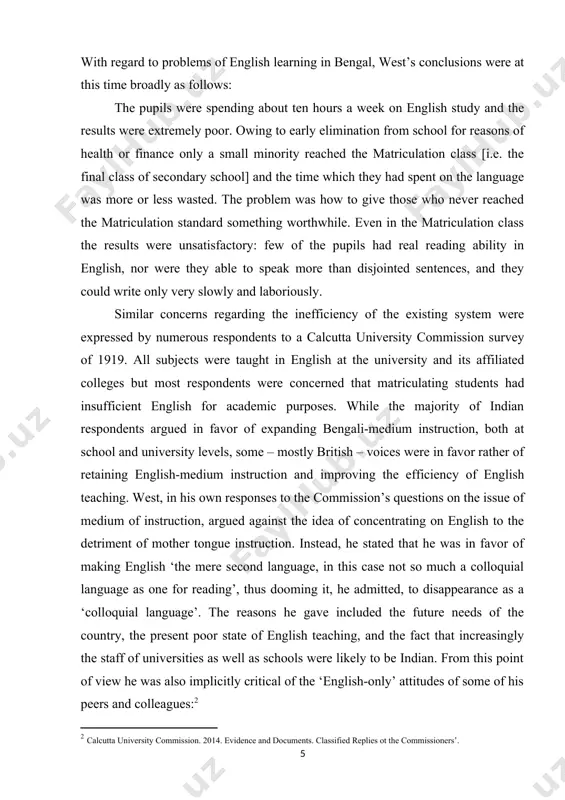 With regard to problems of English learning in Bengal, West's conclusions were at this time broadly as follows:

The pupils were spending about ten hours a week on English study and the results were extremely poor. Owing to early elimination from school for reasons of health or finance only a small minority reached the Matriculation class [i.e. the final class of secondary school] and the time which they had spent on the language was more or less wasted. The problem was how to give those who never reached the Matriculation standard something worthwhile. Even in the Matriculation class the results were unsatisfactory: few of the pupils had real reading ability in English, nor were they able to speak more than disjointed sentences, and they could write only very slowly and laboriously.

Similar concerns regarding the inefficiency of the existing system were expressed by numerous respondents to a Calcutta University Commission survey of 1919. All subjects were taught in English at the university and its affiliated colleges but most respondents were concerned that matriculating students had insufficient English for academic purposes. While the majority of Indian respondents argued in favor of expanding Bengali-medium instruction, both at school and university levels, some – mostly British – voices were in favor rather of retaining English-medium instruction and improving the efficiency of English teaching. West, in his own responses to the Commission's questions on the issue of medium of instruction, argued against the idea of concentrating on English to the detriment of mother tongue instruction. Instead, he stated that he was in favor of making English 'the mere second language, in this case not so much a colloquial language as one for reading', thus dooming it, he admitted, to disappearance as a 'colloquial language'. The reasons he gave included the future needs of the country, the present poor state of English teaching, and the fact that increasingly the staff of universities as well as schools were likely to be Indian. From this point of view he was also implicitly critical of the 'English-only' attitudes of some of his peers and colleagues:$^2$

$^2$ Calcutta University Commission. 2014. Evidence and Documents. Classified Replies ot the Commissioners'.

5

Faylhub.uz